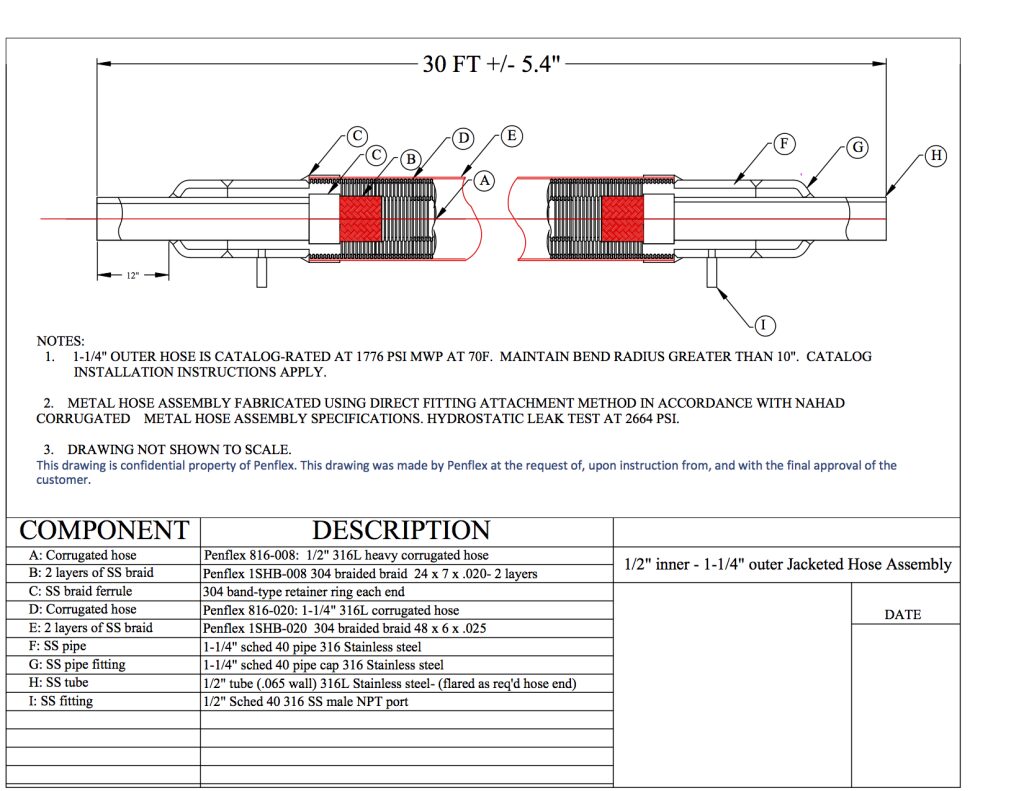 30 FT +/- 5.4"

C
C
B
D
E
A
F
G
H
12"
I

NOTES:
1. 1-1/4" OUTER HOSE IS CATALOG-RATED AT 1776 PSI MWP AT 70F. MAINTAIN BEND RADIUS GREATER THAN 10". CATALOG INSTALLATION INSTRUCTIONS APPLY.

2. METAL HOSE ASSEMBLY FABRICATED USING DIRECT FITTING ATTACHMENT METHOD IN ACCORDANCE WITH NAHAD CORRUGATED METAL HOSE ASSEMBLY SPECIFICATIONS. HYDROSTATIC LEAK TEST AT 2664 PSI.

3. DRAWING NOT SHOWN TO SCALE.
This drawing is confidential property of Penflex. This drawing was made by Penflex at the request of, upon instruction from, and with the final approval of the customer.

| COMPONENT | DESCRIPTION |
|---|---|
| A: Corrugated hose | Penflex 816-008: 1/2" 316L heavy corrugated hose |
| B: 2 layers of SS braid | Penflex 1SHB-008 304 braided braid 24 x 7 x .020- 2 layers |
| C: SS braid ferrule | 304 band-type retainer ring each end |
| D: Corrugated hose | Penflex 816-020: 1-1/4" 316L corrugated hose |
| E: 2 layers of SS braid | Penflex 1SHB-020 304 braided braid 48 x 6 x .025 |
| F: SS pipe | 1-1/4" sched 40 pipe 316 Stainless steel |
| G: SS pipe fitting | 1-1/4" sched 40 pipe cap 316 Stainless steel |
| H: SS tube | 1/2" tube (.065 wall) 316L Stainless steel- (flared as req'd hose end) |
| I: SS fitting | 1/2" Sched 40 316 SS male NPT port |

1/2" inner - 1-1/4" outer Jacketed Hose Assembly

DATE